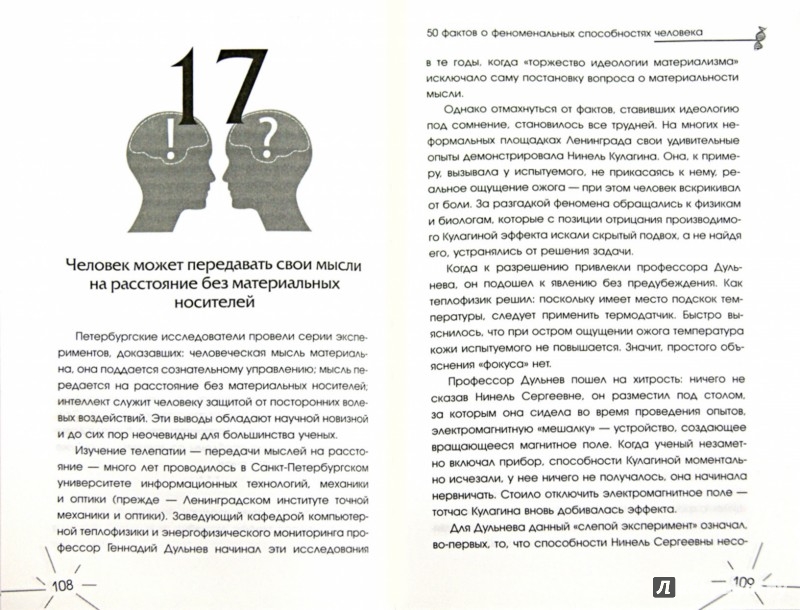 17

!

?

Человек может передавать свои мысли на расстояние без материальных носителей

Петербургские исследователи провели серии экспериментов, доказавших: человеческая мысль материальна, она поддается сознательному управлению; мысль передается на расстояние без материальных носителей; интеллект служит человеку защитой от посторонних волевых воздействий. Эти выводы обладают научной новизной и до сих пор неочевидны для большинства ученых.

Изучение телепатии — передачи мыслей на расстояние — много лет проводилось в Санкт-Петербургском университете информационных технологий, механики и оптики (прежде — Ленинградском институте точной механики и оптики). Заведующий кафедрой компьютерной теплофизики и энергофизического мониторинга профессор Геннадий Дульнев начинал эти исследования

108

50 фактов о феноменальных способностях человека

в те годы, когда «торжество идеологии материализма» исключало саму постановку вопроса о материальности мысли.

Однако отмахнуться от фактов, ставивших идеологию под сомнение, становилось все трудней. На многих неформальных площадках Ленинграда свои удивительные опыты демонстрировала Нинель Кулагина. Она, к примеру, вызывала у испытуемого, не прикасаясь к нему, реальное ощущение ожога — при этом человек вскрикивал от боли. За разгадкой феномена обращались к физикам и биологам, которые с позиции отрицания производимого Кулагиной эффекта искали скрытый подвох, а не найдя его, устранялись от решения задачи.

Когда к разрешению привлекли профессора Дульнева, он подошел к явлению без предубеждения. Как теплофизик решил: поскольку имеет место подскок температуры, следует применить термодатчик. Быстро выяснилось, что при остром ощущении ожога температура кожи испытуемого не повышается. Значит, простого объяснения «фокуса» нет.

Профессор Дульнев пошел на хитрость: ничего не сказав Нинель Сергеевне, он разместил под столом, за которым она сидела во время проведения опытов, электромагнитную «мешалку» — устройство, создающее вращающееся магнитное поле. Когда ученый незаметно включал прибор, способности Кулагиной моментально исчезали, у нее ничего не получалось, она начинала нервничать. Стоило отключить электромагнитное поле — тотчас Кулагина вновь добивалась эффекта.

Для Дульнева данный «слепой эксперимент» означал, во-первых, то, что способности Нинель Сергеевны несо-

109